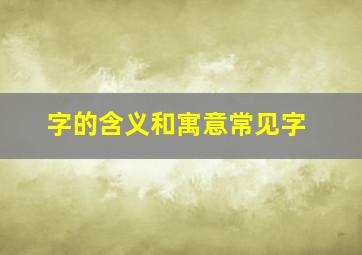 字的含义和寓意常见字